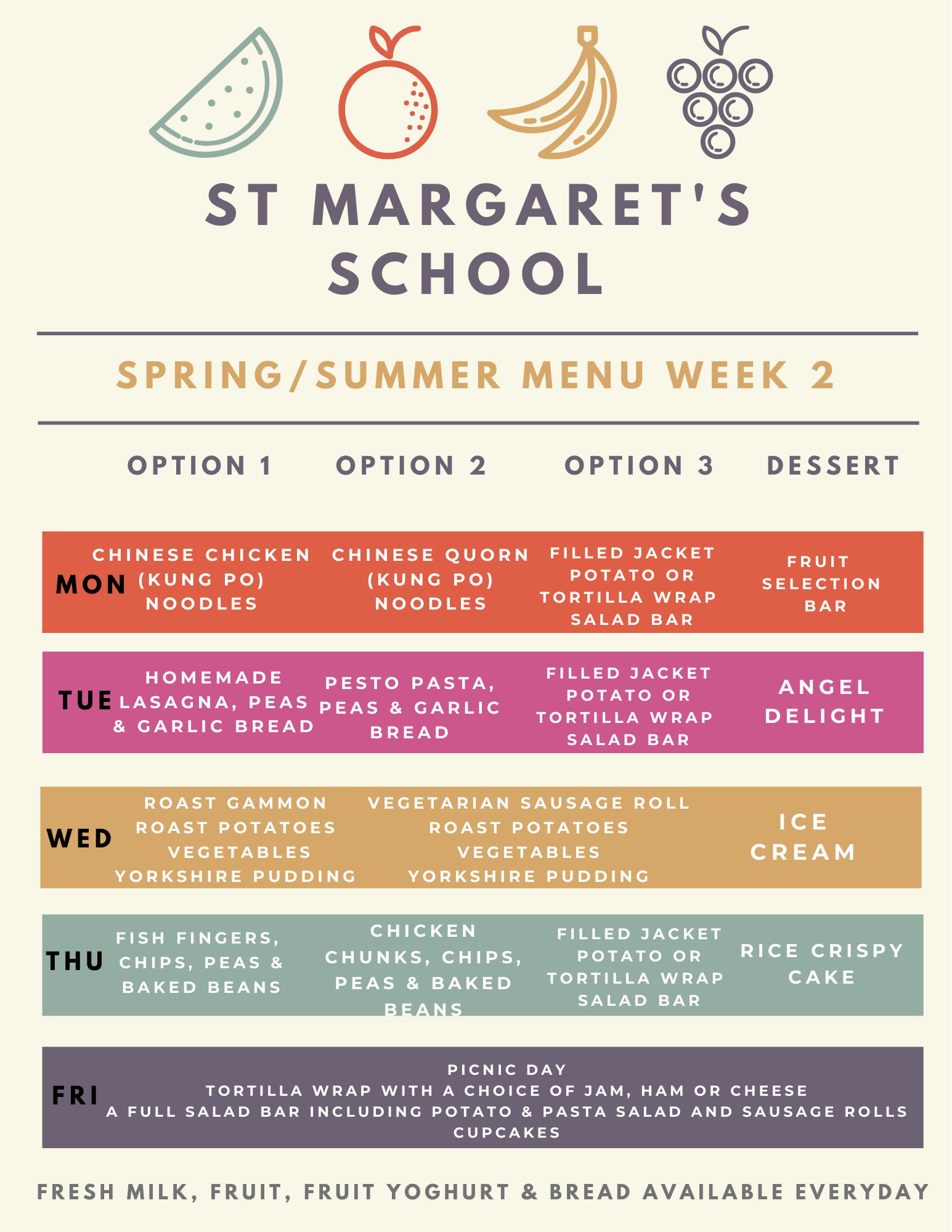 ST MARGARET'S SCHOOL

SPRING/SUMMER MENU WEEK 2

|  | OPTION 1 | OPTION 2 | OPTION 3 | DESSERT |
|---|---|---|---|---|
| MON | CHINESE CHICKEN (KUNG PO) NOODLES | CHINESE QUORN (KUNG PO) NOODLES | FILLED JACKET POTATO OR TORTILLA WRAP SALAD BAR | FRUIT SELECTION BAR |
| TUE | HOMEMADE LASAGNA, PEAS & GARLIC BREAD | PESTO PASTA, PEAS & GARLIC BREAD | FILLED JACKET POTATO OR TORTILLA WRAP SALAD BAR | ANGEL DELIGHT |
| WED | ROAST GAMMON ROAST POTATOES VEGETABLES YORKSHIRE PUDDING | VEGETARIAN SAUSAGE ROLL ROAST POTATOES VEGETABLES YORKSHIRE PUDDING |  | ICE CREAM |
| THU | FISH FINGERS, CHIPS, PEAS & BAKED BEANS | CHICKEN CHUNKS, CHIPS, PEAS & BAKED BEANS | FILLED JACKET POTATO OR TORTILLA WRAP SALAD BAR | RICE CRISPY CAKE |
| FRI | PICNIC DAY TORTILLA WRAP WITH A CHOICE OF JAM, HAM OR CHEESE A FULL SALAD BAR INCLUDING POTATO & PASTA SALAD AND SAUSAGE ROLLS CUPCAKES |  |  |  |

FRESH MILK, FRUIT, FRUIT YOGHURT & BREAD AVAILABLE EVERYDAY